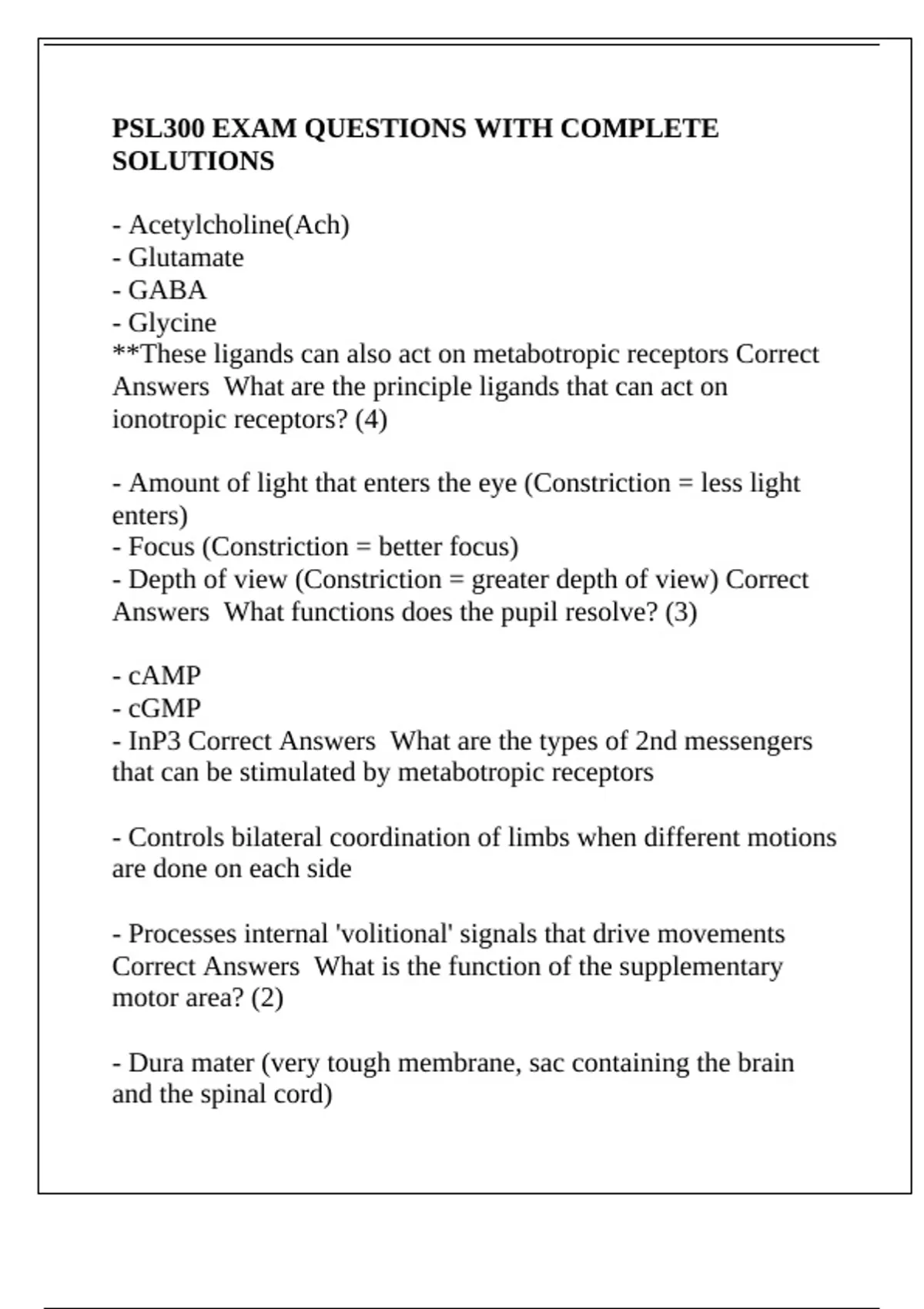 PSL300 EXAM QUESTIONS WITH COMPLETE SOLUTIONS

- Acetylcholine(Ach)
- Glutamate
- GABA
- Glycine
**These ligands can also act on metabotropic receptors Correct Answers  What are the principle ligands that can act on ionotropic receptors? (4)

- Amount of light that enters the eye (Constriction = less light enters)
- Focus (Constriction = better focus)
- Depth of view (Constriction = greater depth of view) Correct Answers  What functions does the pupil resolve? (3)

- cAMP
- cGMP
- InP3 Correct Answers  What are the types of 2nd messengers that can be stimulated by metabotropic receptors

- Controls bilateral coordination of limbs when different motions are done on each side

- Processes internal 'volitional' signals that drive movements Correct Answers  What is the function of the supplementary motor area? (2)

- Dura mater (very tough membrane, sac containing the brain and the spinal cord)